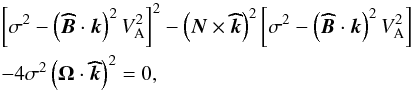 $\left[\sigma^2 - \left(\widehat{\boldsymbol{B}} \cdot \boldsymbol{k}\right)^2 V_{\mathrm{A}}^2\right]^2 - \left(\boldsymbol{N} \times \widehat{\boldsymbol{k}}\right)^2 \left[\sigma^2 - \left(\widehat{\boldsymbol{B}} \cdot \boldsymbol{k}\right)^2 V_{\mathrm{A}}^2\right]$
$-4\sigma^2 \left(\boldsymbol{\Omega} \cdot \widehat{\boldsymbol{k}}\right)^2 = 0,$